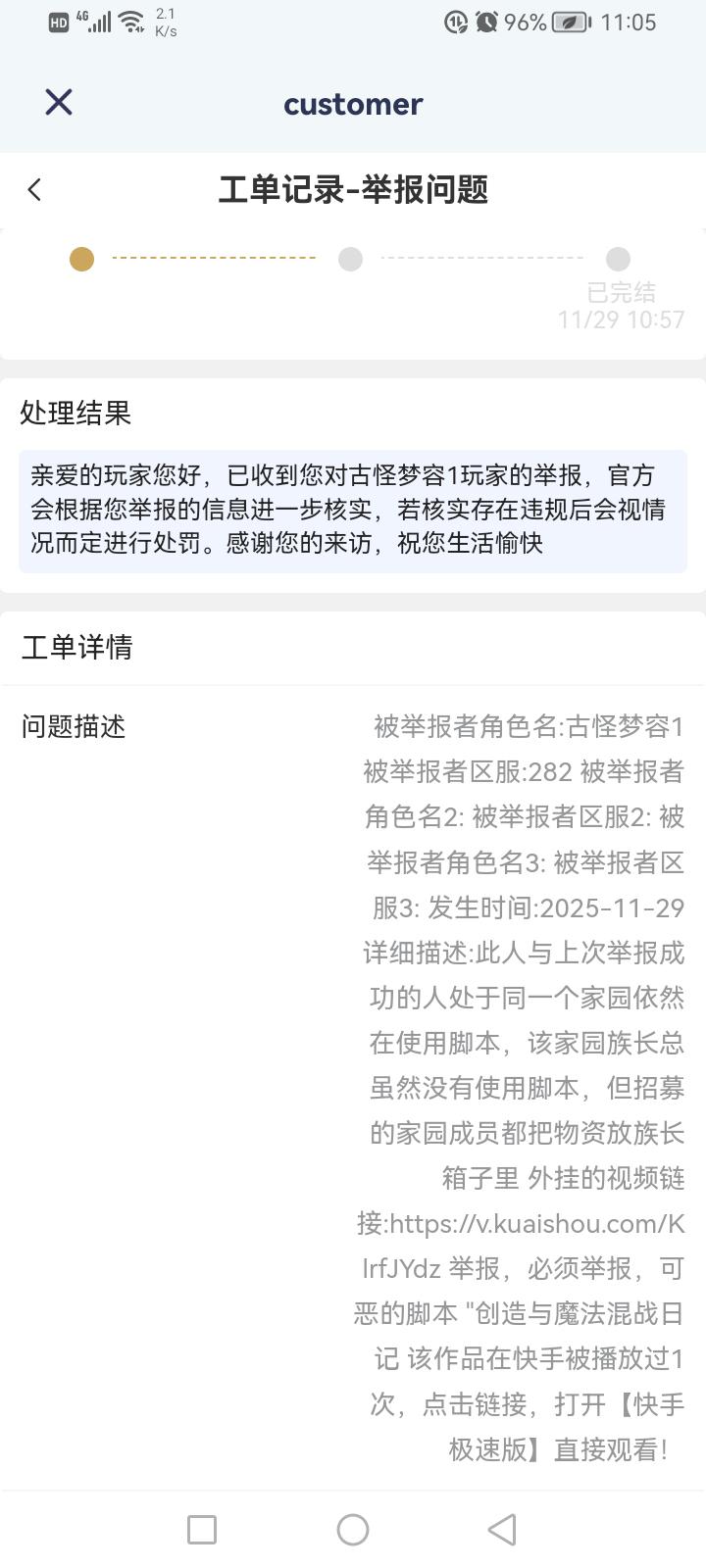 HD 4G 2.1 K/s 96% 11:05

customer

工单记录-举报问题

已完结
11/29 10:57

处理结果

亲爱的玩家您好，已收到您对古怪梦容1玩家的举报，官方会根据您举报的信息进一步核实，若核实存在违规后会视情况而定进行处罚。感谢您的来访，祝您生活愉快

工单详情

问题描述

被举报者角色名:古怪梦容1 被举报者区服:282 被举报者角色名2: 被举报者区服2: 被举报者角色名3: 被举报者区服3: 发生时间:2025-11-29 详细描述:此人与上次举报成功的人处于同一个家园依然在使用脚本，该家园族长总虽然没有使用脚本，但招募的家园成员都把物资放族长箱子里 外挂的视频链接:https://v.kuaishou.com/KlrfJYdz 举报，必须举报，可恶的脚本 "创造与魔法混战日记 该作品在快手被播放过1次，点击链接，打开【快手极速版】直接观看！